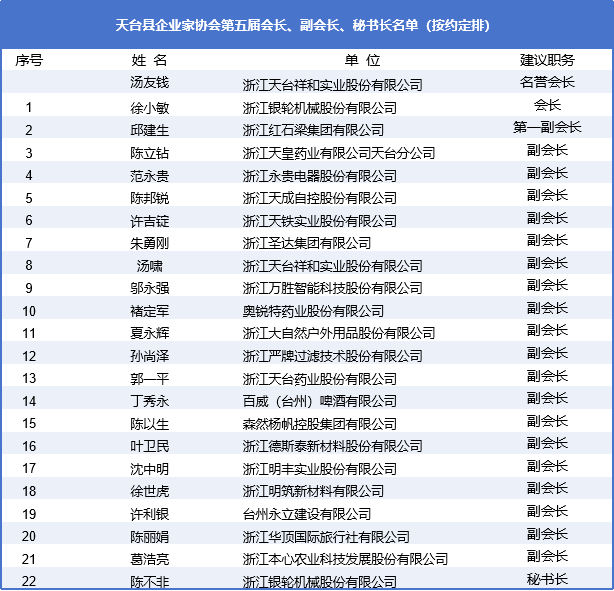 天台县企业家协会第五届会长、副会长、秘书长名单（按约定排）

| 序号 | 姓 名 | 单 位 | 建议职务 |
|---|---|---|---|
|  | 汤友钱 | 浙江天台祥和实业股份有限公司 | 名誉会长 |
| 1 | 徐小敏 | 浙江银轮机械股份有限公司 | 会长 |
| 2 | 邱建生 | 浙江红石梁集团有限公司 | 第一副会长 |
| 3 | 陈立钻 | 浙江天皇药业有限公司天台分公司 | 副会长 |
| 4 | 范永贵 | 浙江永贵电器股份有限公司 | 副会长 |
| 5 | 陈邦锐 | 浙江天成自控股份有限公司 | 副会长 |
| 6 | 许吉锭 | 浙江天铁实业股份有限公司 | 副会长 |
| 7 | 朱勇刚 | 浙江圣达集团有限公司 | 副会长 |
| 8 | 汤啸 | 浙江天台祥和实业股份有限公司 | 副会长 |
| 9 | 邬永强 | 浙江万胜智能科技股份有限公司 | 副会长 |
| 10 | 褚定军 | 奥锐特药业股份有限公司 | 副会长 |
| 11 | 夏永辉 | 浙江大自然户外用品股份有限公司 | 副会长 |
| 12 | 孙尚泽 | 浙江严牌过滤技术股份有限公司 | 副会长 |
| 13 | 郭一平 | 浙江天台药业股份有限公司 | 副会长 |
| 14 | 丁秀永 | 百威（台州）啤酒有限公司 | 副会长 |
| 15 | 陈以生 | 森然杨帆控股集团有限公司 | 副会长 |
| 16 | 叶卫民 | 浙江德斯泰新材料股份有限公司 | 副会长 |
| 17 | 沈中明 | 浙江明丰实业股份有限公司 | 副会长 |
| 18 | 徐世虎 | 浙江明筑新材料有限公司 | 副会长 |
| 19 | 许利银 | 台州永立建设有限公司 | 副会长 |
| 20 | 陈丽娟 | 浙江华顶国际旅行社有限公司 | 副会长 |
| 21 | 葛浩亮 | 浙江本心农业科技发展股份有限公司 | 副会长 |
| 22 | 陈不非 | 浙江银轮机械股份有限公司 | 秘书长 |